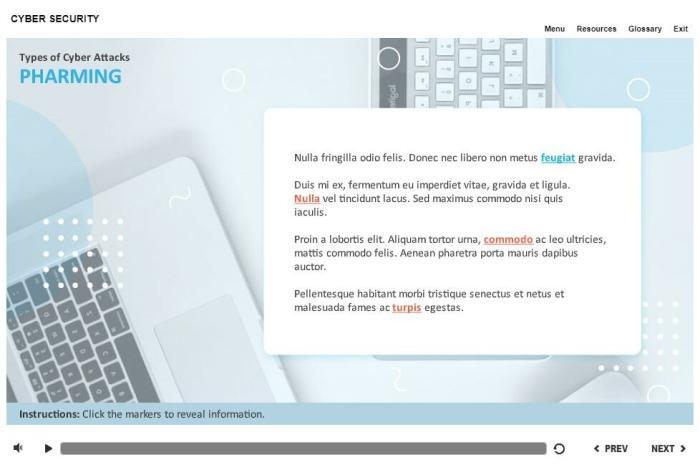 CYBER SECURITY

Menu Resources Glossary Exit

Types of Cyber Attacks

PHARMING

Nulla fringilla odio felis. Donec nec libero non metus feugiat gravida.

Duis mi ex, fermentum eu imperdiet vitae, gravida et ligula. Nulla vel tincidunt lacus. Sed maximus commodo nisi quis iaculis.

Proin a lobortis elit. Aliquam tortor urna, commodo ac leo ultricies, mattis commodo felis. Aenean pharetra porta mauris dapibus auctor.

Pellentesque habitant morbi tristique senectus et netus et malesuada fames ac turpis egestas.

Instructions: Click the markers to reveal information.

PREV NEXT